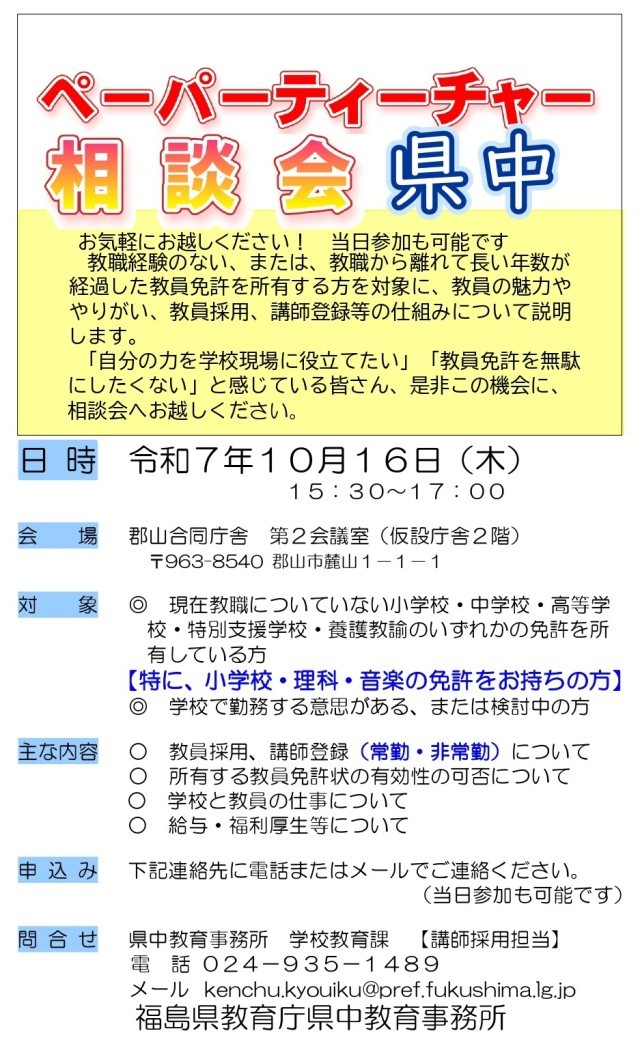 ペーパーティーチャー

相談会 県中

お気軽にお越しください！ 当日参加も可能です

教職経験のない、または、教職から離れて長い年数が経過した教員免許を所有する方を対象に、教員の魅力ややりがい、教員採用、講師登録等の仕組みについて説明します。

「自分の力を学校現場に役立てたい」「教員免許を無駄にしたくない」と感じている皆さん、是非この機会に、相談会へお越しください。

日時 令和７年１０月１６日（木）
１５：３０～１７：００

会場 郡山合同庁舎 第２会議室（仮設庁舎２階）
〒963-8540 郡山市麓山１－１－１

対象 ◎ 現在教職についていない小学校・中学校・高等学校・特別支援学校・養護教諭のいずれかの免許を所有している方
【特に、小学校・理科・音楽の免許をお持ちの方】
◎ 学校で勤務する意思がある、または検討中の方

主な内容 ○ 教員採用、講師登録（常勤・非常勤）について
○ 所有する教員免許状の有効性の可否について
○ 学校と教員の仕事について
○ 給与・福利厚生等について

申込み 下記連絡先に電話またはメールでご連絡ください。
（当日参加も可能です）

問合せ 県中教育事務所 学校教育課 【講師採用担当】
電話 ０２４－９３５－１４８９
メール kenchu.kyouiku@pref.fukushima.lg.jp
福島県教育庁県中教育事務所